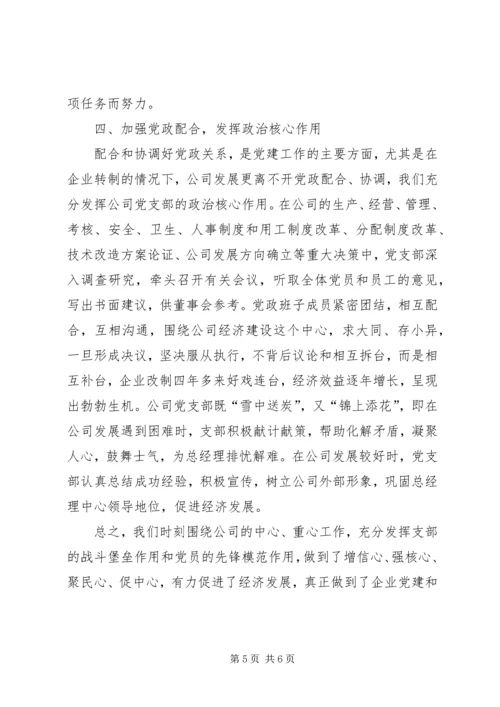 项任务而努力。

四、加强党政配合，发挥政治核心作用

配合和协调好党政关系，是党建工作的主要方面，尤其是在企业转制的情况下，公司发展更离不开党政配合、协调，我们充分发挥公司党支部的政治核心作用。在公司的生产、经营、管理、考核、安全、卫生、人事制度和用工制度改革、分配制度改革、技术改造方案论证、公司发展方向确立等重大决策中，党支部深入调查研究，牵头召开有关会议，听取全体党员和员工的意见，写出书面建议，供董事会参考。党政班子成员紧密团结，相互配合，互相沟通，围绕公司经济建设这个中心，求大同、存小异，一旦形成决议，坚决服从执行，不背后议论和相互拆台，而是相互补台，企业改制四年多来好戏连台，经济效益逐年增长，呈现出勃勃生机。公司党支部既“雪中送炭”，又“锦上添花”，即在公司发展遇到困难时，支部积极献计献策，帮助化解矛盾，凝聚人心，鼓舞士气，为总经理排忧解难。在公司发展较好时，党支部认真总结成功经验，积极宣传，树立公司外部形象，巩固总经理中心领导地位，促进经济发展。

总之，我们时刻围绕公司的中心、重心工作，充分发挥支部的战斗堡垒作用和党员的先锋模范作用，做到了增信心、强核心、聚民心、促中心，有力促进了经济发展，真正做到了企业党建和

第 5 页 共 6 页